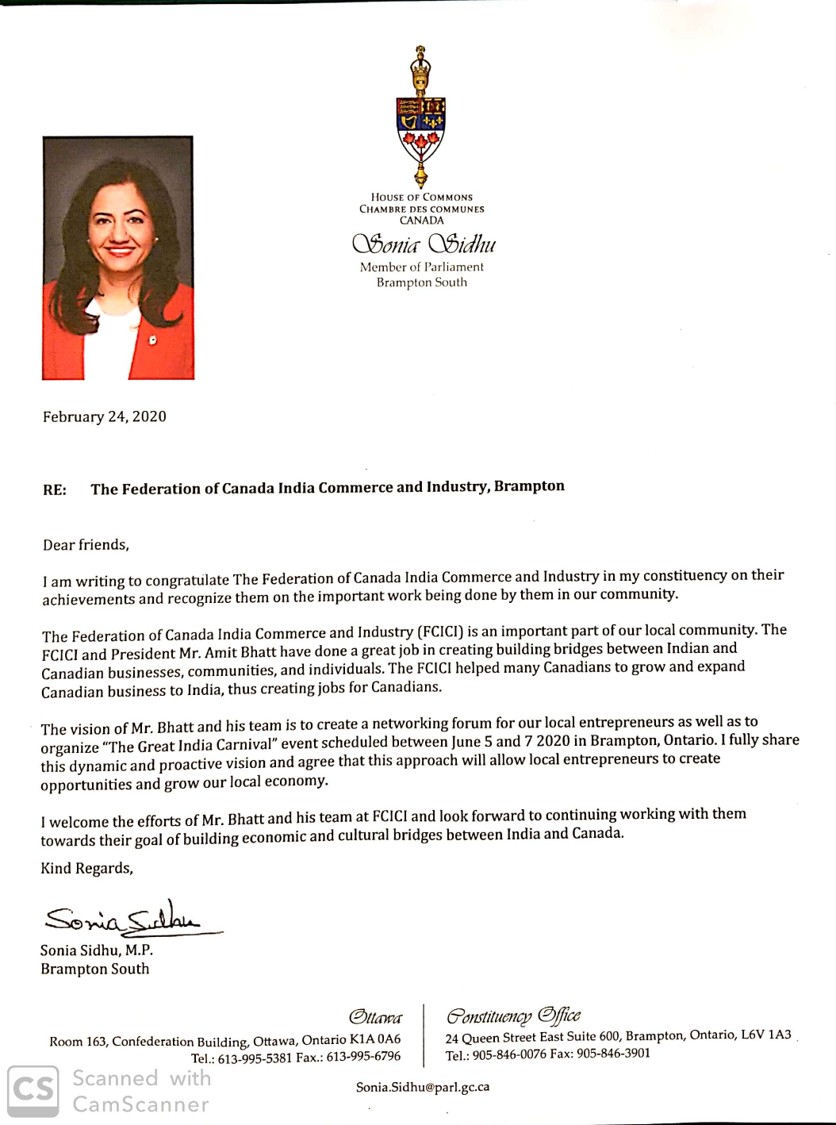 HOUSE OF COMMONS
CHAMBRE DES COMMUNES
CANADA

Sonia Sidhu
Member of Parliament
Brampton South

February 24, 2020

RE: The Federation of Canada India Commerce and Industry, Brampton

Dear friends,

I am writing to congratulate The Federation of Canada India Commerce and Industry in my constituency on their achievements and recognize them on the important work being done by them in our community.

The Federation of Canada India Commerce and Industry (FCICI) is an important part of our local community. The FCICI and President Mr. Amit Bhatt have done a great job in creating building bridges between Indian and Canadian businesses, communities, and individuals. The FCICI helped many Canadians to grow and expand Canadian business to India, thus creating jobs for Canadians.

The vision of Mr. Bhatt and his team is to create a networking forum for our local entrepreneurs as well as to organize "The Great India Carnival" event scheduled between June 5 and 7 2020 in Brampton, Ontario. I fully share this dynamic and proactive vision and agree that this approach will allow local entrepreneurs to create opportunities and grow our local economy.

I welcome the efforts of Mr. Bhatt and his team at FCICI and look forward to continuing working with them towards their goal of building economic and cultural bridges between India and Canada.

Kind Regards,

Sonia Sidhu

Sonia Sidhu, M.P.
Brampton South

Ottawa
Room 163, Confederation Building, Ottawa, Ontario K1A 0A6
Tel.: 613-995-5381 Fax.: 613-995-6796

Constituency Office
24 Queen Street East Suite 600, Brampton, Ontario, L6V 1A3
Tel.: 905-846-0076 Fax: 905-846-3901

Sonia.Sidhu@parl.gc.ca

CS Scanned with CamScanner